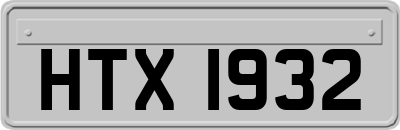 HTX 1932